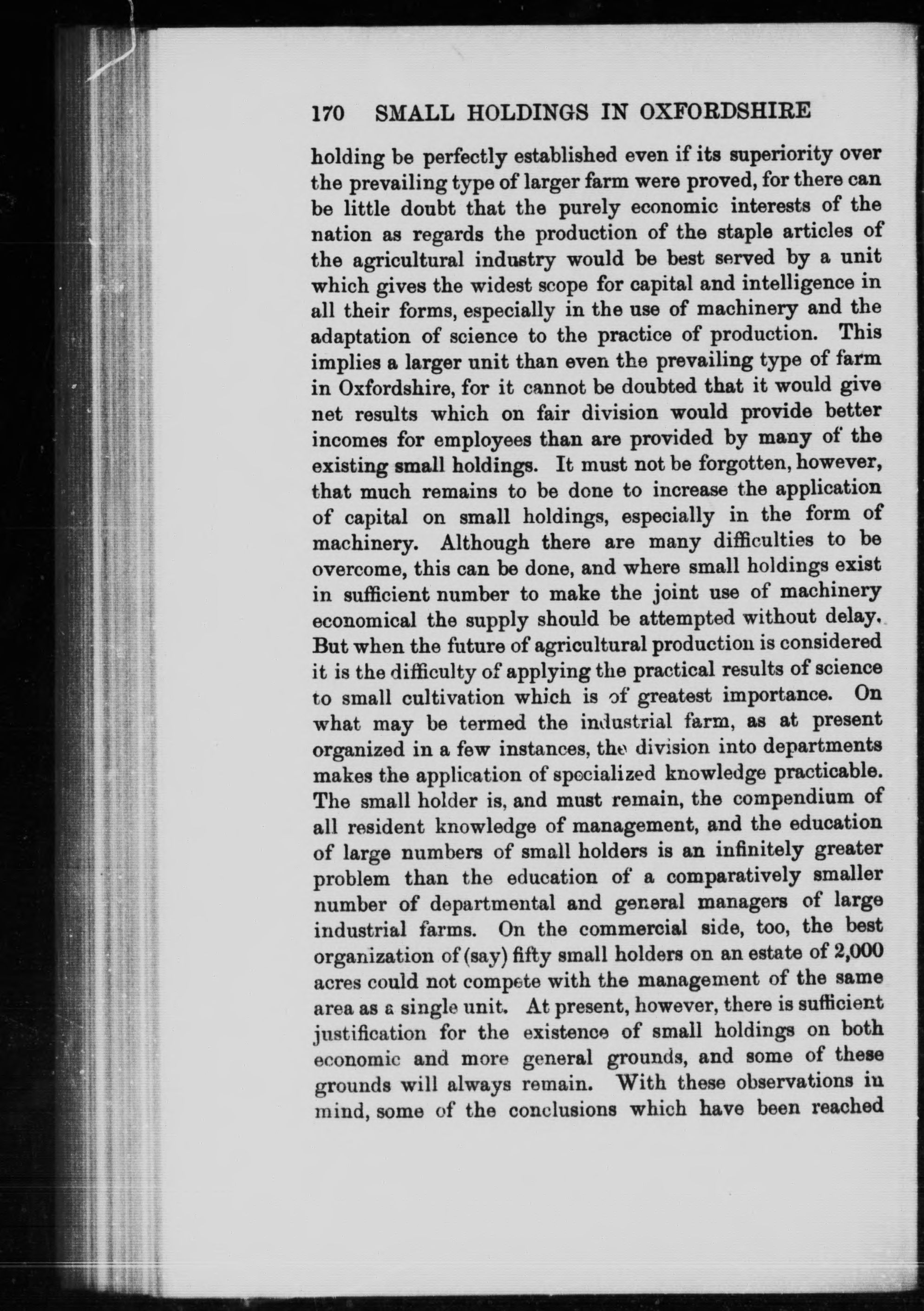 170 SMALL HOLDINGS IN OXFORDSHIRE

holding be perfectly established even if its superiority over the prevailing type of larger farm were proved, for there can be little doubt that the purely economic interests of the nation as regards the production of the staple articles of the agricultural industry would be best served by a unit which gives the widest scope for capital and intelligence in all their forms, especially in the use of machinery and the adaptation of science to the practice of production. This implies a larger unit than even the prevailing type of farm in Oxfordshire, for it cannot be doubted that it would give net results which on fair division would provide better incomes for employees than are provided by many of the existing small holdings. It must not be forgotten, however, that much remains to be done to increase the application of capital on small holdings, especially in the form of machinery. Although there are many difficulties to be overcome, this can be done, and where small holdings exist in sufficient number to make the joint use of machinery economical the supply should be attempted without delay. But when the future of agricultural production is considered it is the difficulty of applying the practical results of science to small cultivation which is of greatest importance. On what may be termed the industrial farm, as at present organized in a few instances, the division into departments makes the application of specialized knowledge practicable. The small holder is, and must remain, the compendium of all resident knowledge of management, and the education of large numbers of small holders is an infinitely greater problem than the education of a comparatively smaller number of departmental and general managers of large industrial farms. On the commercial side, too, the best organization of (say) fifty small holders on an estate of 2,000 acres could not compete with the management of the same area as a single unit. At present, however, there is sufficient justification for the existence of small holdings on both economic and more general grounds, and some of these grounds will always remain. With these observations in mind, some of the conclusions which have been reached